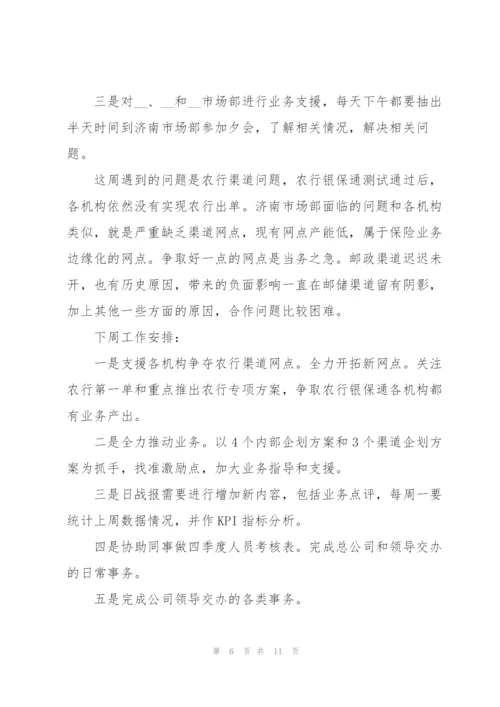 三是对__、__和__市场部进行业务支援，每天下午都要抽出半天时间到济南市场部参加夕会，了解相关情况，解决相关问题。

这周遇到的问题是农行渠道问题，农行银保通测试通过后，各机构依然没有实现农行出单。济南市场部面临的问题和各机构类似，就是严重缺乏渠道网点，现有网点产能低，属于保险业务边缘化的网点。争取好一点的网点是当务之急。邮政渠道迟迟未开，也有历史原因，带来的负面影响一直在邮储渠道留有阴影，加上其他一些方面的原因，合作问题比较困难。

下周工作安排：

一是支援各机构争夺农行渠道网点。全力开拓新网点。关注农行第一单和重点推出农行专项方案，争取农行银保通各机构都有业务产出。

二是全力推动业务。以4个内部企划方案和3个渠道企划方案为抓手，找准激励点，加大业务指导和支援。

三是日战报需要进行增加新内容，包括业务点评，每周一要统计上周数据情况，并作KPI指标分析。

四是协助同事做四季度人员考核表。完成总公司和领导交办的日常事务。

五是完成公司领导交办的各类事务。

第 6 页 共 11 页